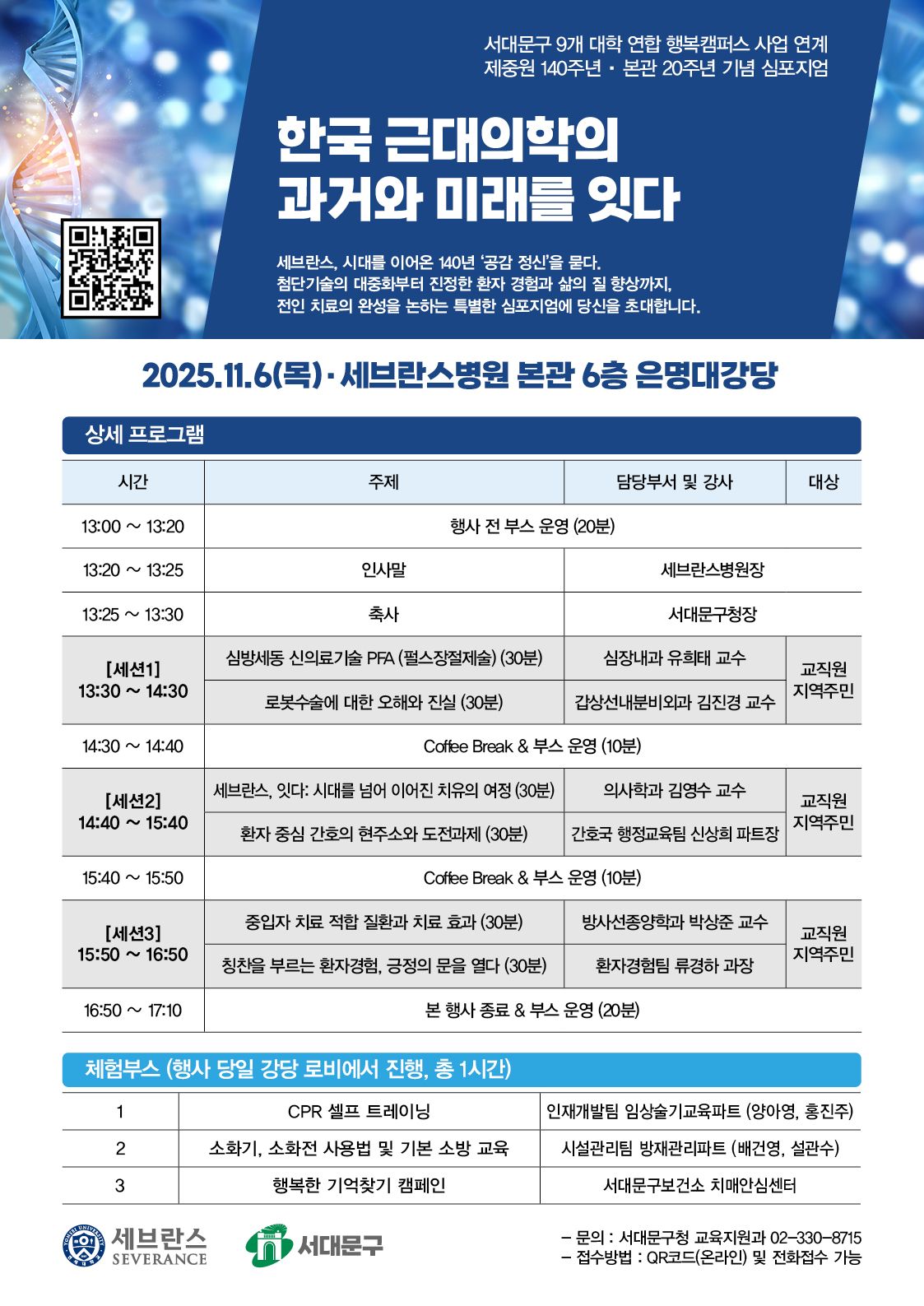 서대문구 9개 대학 연합 행복캠퍼스 사업 연계
제중원 140주년 · 본관 20주년 기념 심포지엄

한국 근대의학의
과거와 미래를 잇다

세브란스, 시대를 이어온 140년 '공감 정신'을 묻다.
첨단기술의 대중화부터 진정한 환자 경험과 삶의 질 향상까지,
전인 치료의 완성을 논하는 특별한 심포지엄에 당신을 초대합니다.

2025.11.6(목) · 세브란스병원 본관 6층 은명대강당

상세 프로그램

| 시간 | 주제 | 담당부서 및 강사 | 대상 |
|---|---|---|---|
| 13:00 ~ 13:20 | 행사 전 부스 운영 (20분) | | |
| 13:20 ~ 13:25 | 인사말 | 세브란스병원장 | |
| 13:25 ~ 13:30 | 축사 | 서대문구청장 | |
| [세션1] 13:30 ~ 14:30 | 심방세동 신의료기술 PFA (펄스장절제술) (30분) | 심장내과 유희태 교수 | 교직원 지역주민 |
| | 로봇수술에 대한 오해와 진실 (30분) | 갑상선내분비외과 김진경 교수 | |
| 14:30 ~ 14:40 | Coffee Break & 부스 운영 (10분) | | |
| [세션2] 14:40 ~ 15:40 | 세브란스, 잇다: 시대를 넘어 이어진 치유의 여정 (30분) | 의사학과 김영수 교수 | 교직원 지역주민 |
| | 환자 중심 간호의 현주소와 도전과제 (30분) | 간호국 행정교육팀 신상희 파트장 | |
| 15:40 ~ 15:50 | Coffee Break & 부스 운영 (10분) | | |
| [세션3] 15:50 ~ 16:50 | 중입자 치료 적합 질환과 치료 효과 (30분) | 방사선종양학과 박상준 교수 | 교직원 지역주민 |
| | 칭찬을 부르는 환자경험, 긍정의 문을 열다 (30분) | 환자경험팀 류경하 과장 | |
| 16:50 ~ 17:10 | 본 행사 종료 & 부스 운영 (20분) | | |

체험부스 (행사 당일 강당 로비에서 진행, 총 1시간)

| 1 | CPR 셀프 트레이닝 | 인재개발팀 임상술기교육파트 (양아영, 홍진주) |
|---|---|---|
| 2 | 소화기, 소화전 사용법 및 기본 소방 교육 | 시설관리팀 방재관리파트 (배건영, 설관수) |
| 3 | 행복한 기억찾기 캠페인 | 서대문구보건소 치매안심센터 |

세브란스
SEVERANCE
서대문구

- 문의 : 서대문구청 교육지원과 02-330-8715
- 접수방법 : QR코드(온라인) 및 전화접수 가능